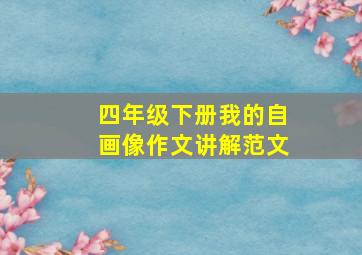 四年级下册我的自画像作文讲解范文